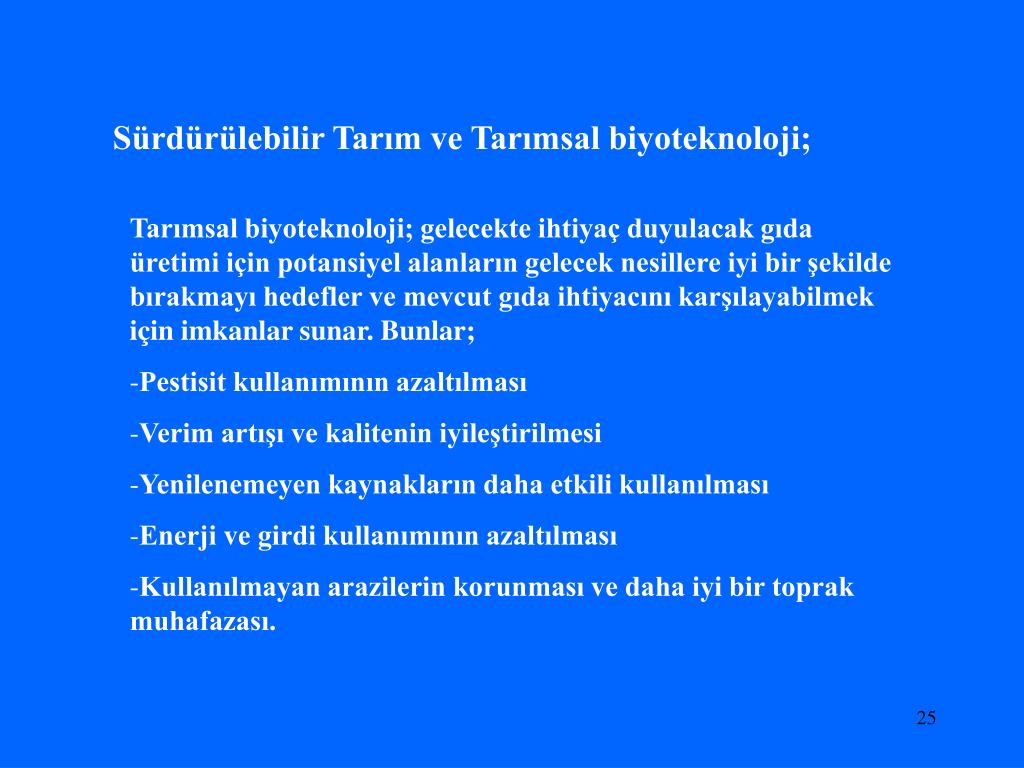 Sürdürülebilir Tarım ve Tarımsal biyoteknoloji;

Tarımsal biyoteknoloji; gelecekte ihtiyaç duyulacak gıda üretimi için potansiyel alanların gelecek nesillere iyi bir şekilde bırakmayı hedefler ve mevcut gıda ihtiyacını karşılayabilmek için imkanlar sunar. Bunlar;

-Pestisit kullanımının azaltılması

-Verim artışı ve kalitenin iyileştirilmesi

-Yenilenemeyen kaynakların daha etkili kullanılması

-Enerji ve girdi kullanımının azaltılması

-Kullanılmayan arazilerin korunması ve daha iyi bir toprak muhafazası.

25